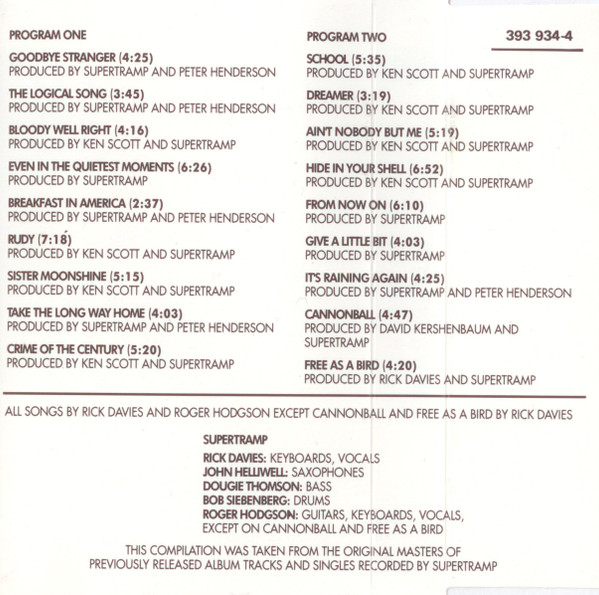 PROGRAM ONE

GOODBYE STRANGER (4:25)
PRODUCED BY SUPERTRAMP AND PETER HENDERSON

THE LOGICAL SONG (3:45)
PRODUCED BY SUPERTRAMP AND PETER HENDERSON

BLOODY WELL RIGHT (4:16)
PRODUCED BY KEN SCOTT AND SUPERTRAMP

EVEN IN THE QUIETEST MOMENTS (6:26)
PRODUCED BY SUPERTRAMP

BREAKFAST IN AMERICA (2:37)
PRODUCED BY SUPERTRAMP AND PETER HENDERSON

RUDY (7:18)
PRODUCED BY KEN SCOTT AND SUPERTRAMP

SISTER MOONSHINE (5:15)
PRODUCED BY KEN SCOTT AND SUPERTRAMP

TAKE THE LONG WAY HOME (4:03)
PRODUCED BY SUPERTRAMP AND PETER HENDERSON

CRIME OF THE CENTURY (5:20)
PRODUCED BY KEN SCOTT AND SUPERTRAMP

PROGRAM TWO

393 934-4

SCHOOL (5:35)
PRODUCED BY KEN SCOTT AND SUPERTRAMP

DREAMER (3:19)
PRODUCED BY KEN SCOTT AND SUPERTRAMP

AIN'T NOBODY BUT ME (5:19)
PRODUCED BY KEN SCOTT AND SUPERTRAMP

HIDE IN YOUR SHELL (6:52)
PRODUCED BY KEN SCOTT AND SUPERTRAMP

FROM NOW ON (6:10)
PRODUCED BY SUPERTRAMP

GIVE A LITTLE BIT (4:03)
PRODUCED BY SUPERTRAMP

IT'S RAINING AGAIN (4:25)
PRODUCED BY SUPERTRAMP AND PETER HENDERSON

CANNONBALL (4:47)
PRODUCED BY DAVID KERSHENBAUM AND SUPERTRAMP

FREE AS A BIRD (4:20)
PRODUCED BY RICK DAVIES AND SUPERTRAMP

ALL SONGS BY RICK DAVIES AND ROGER HODGSON EXCEPT CANNONBALL AND FREE AS A BIRD BY RICK DAVIES

SUPERTRAMP

RICK DAVIES: KEYBOARDS, VOCALS
JOHN HELLIWELL: SAXOPHONES
DOUGIE THOMSON: BASS
BOB SIEBENBERG: DRUMS
ROGER HODGSON: GUITARS, KEYBOARDS, VOCALS, EXCEPT ON CANNONBALL AND FREE AS A BIRD

THIS COMPILATION WAS TAKEN FROM THE ORIGINAL MASTERS OF PREVIOUSLY RELEASED ALBUM TRACKS AND SINGLES RECORDED BY SUPERTRAMP